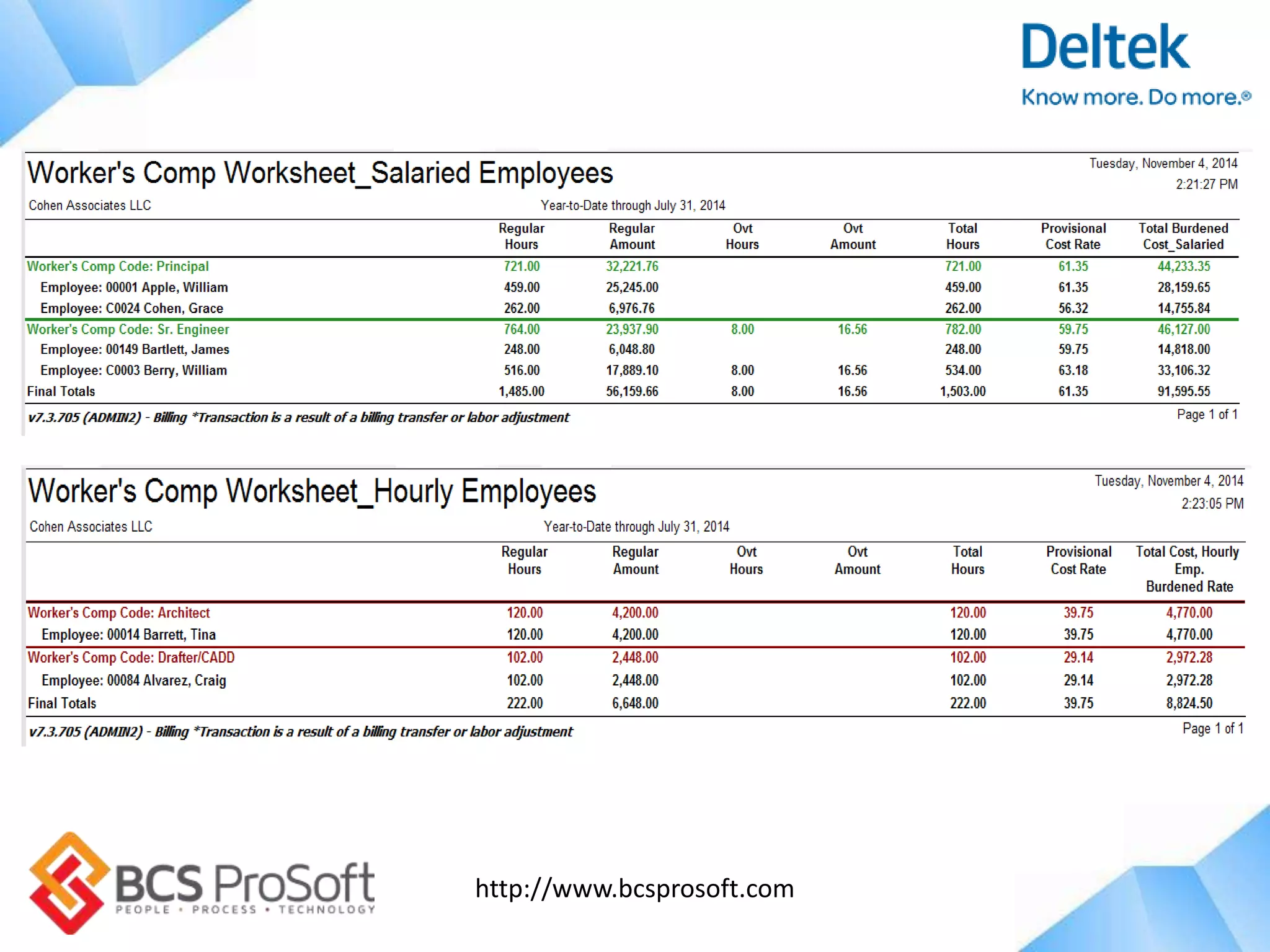 Deltek
Know more. Do more.®

Worker's Comp Worksheet_Salaried Employees

Tuesday, November 4, 2014
2:21:27 PM

Cohen Associates LLC

Year-to-Date through July 31, 2014

| | Regular Hours | Regular Amount | Ovt Hours | Ovt Amount | Total Hours | Provisional Cost Rate | Total Burdened Cost_Salaried |
|---|---|---|---|---|---|---|---|
| Worker's Comp Code: Principal | 721.00 | 32,221.76 | | | 721.00 | 61.35 | 44,233.35 |
| Employee: 00001 Apple, William | 459.00 | 25,245.00 | | | 459.00 | 61.35 | 28,159.65 |
| Employee: C0024 Cohen, Grace | 262.00 | 6,976.76 | | | 262.00 | 56.32 | 14,755.84 |
| Worker's Comp Code: Sr. Engineer | 764.00 | 23,937.90 | 8.00 | 16.56 | 782.00 | 59.75 | 46,127.00 |
| Employee: 00149 Bartlett, James | 248.00 | 6,048.80 | | | 248.00 | 59.75 | 14,818.00 |
| Employee: C0003 Berry, William | 516.00 | 17,889.10 | 8.00 | 16.56 | 534.00 | 63.18 | 33,106.32 |
| Final Totals | 1,485.00 | 56,159.66 | 8.00 | 16.56 | 1,503.00 | 61.35 | 91,595.55 |

v7.3.705 (ADMIN2) - Billing *Transaction is a result of a billing transfer or labor adjustment

Page 1 of 1

Worker's Comp Worksheet_Hourly Employees

Tuesday, November 4, 2014
2:23:05 PM

Cohen Associates LLC

Year-to-Date through July 31, 2014

| | Regular Hours | Regular Amount | Ovt Hours | Ovt Amount | Total Hours | Provisional Cost Rate | Total Cost, Hourly Emp. Burdened Rate |
|---|---|---|---|---|---|---|---|
| Worker's Comp Code: Architect | 120.00 | 4,200.00 | | | 120.00 | 39.75 | 4,770.00 |
| Employee: 00014 Barrett, Tina | 120.00 | 4,200.00 | | | 120.00 | 39.75 | 4,770.00 |
| Worker's Comp Code: Drafter/CADD | 102.00 | 2,448.00 | | | 102.00 | 29.14 | 2,972.28 |
| Employee: 00084 Alvarez, Craig | 102.00 | 2,448.00 | | | 102.00 | 29.14 | 2,972.28 |
| Final Totals | 222.00 | 6,648.00 | | | 222.00 | 39.75 | 8,824.50 |

v7.3.705 (ADMIN2) - Billing *Transaction is a result of a billing transfer or labor adjustment

Page 1 of 1

BCS ProSoft
PEOPLE • PROCESS • TECHNOLOGY

http://www.bcsprosoft.com